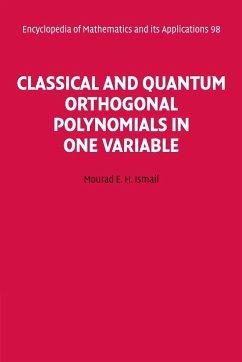 Encyclopedia of Mathematics and its Applications 98

CLASSICAL AND QUANTUM ORTHOGONAL POLYNOMIALS IN ONE VARIABLE

Mourad E. H. Ismail